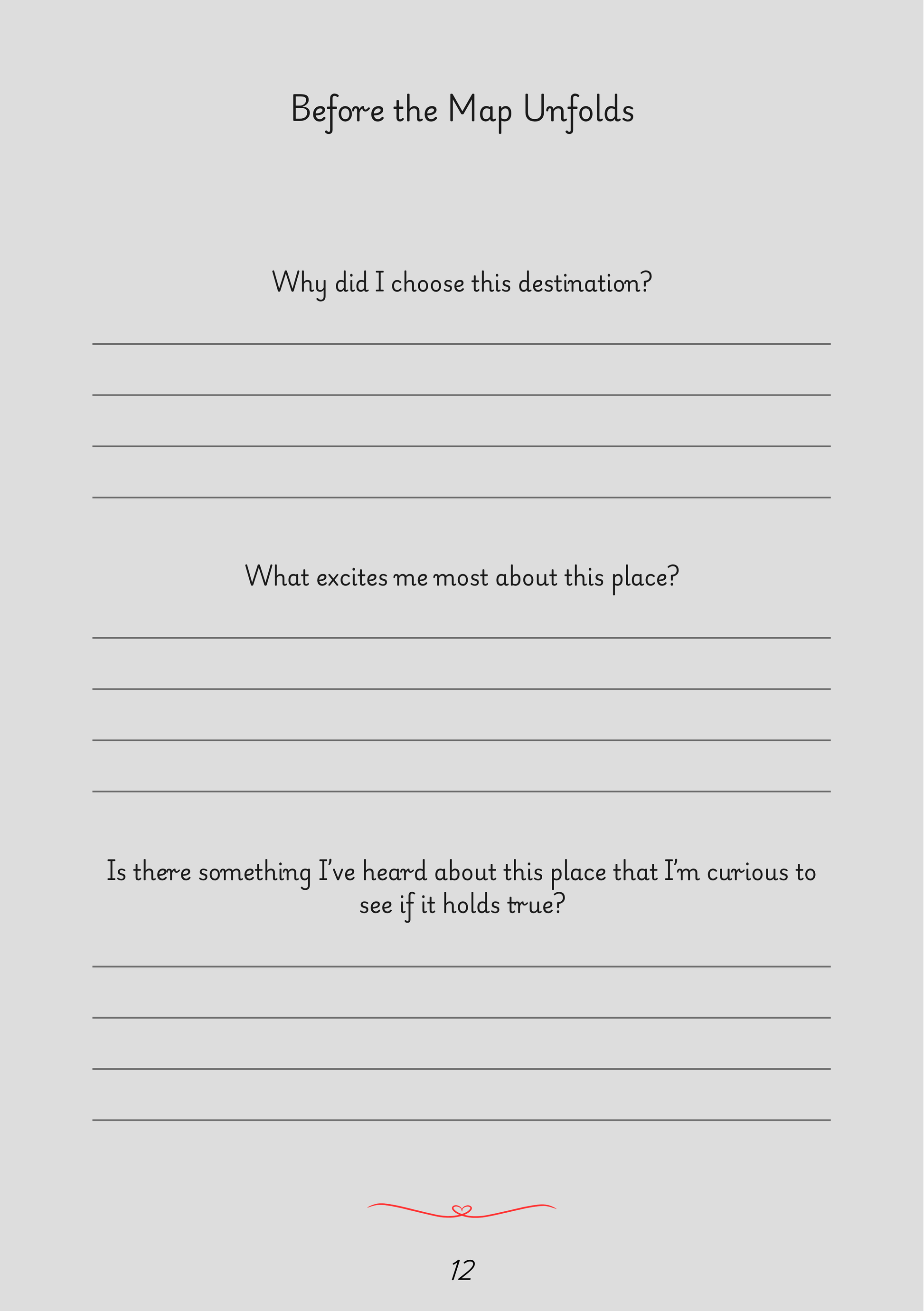 Before the Map Unfolds

Why did I choose this destination?

What excites me most about this place?

Is there something I've heard about this place that I'm curious to see if it holds true?

12